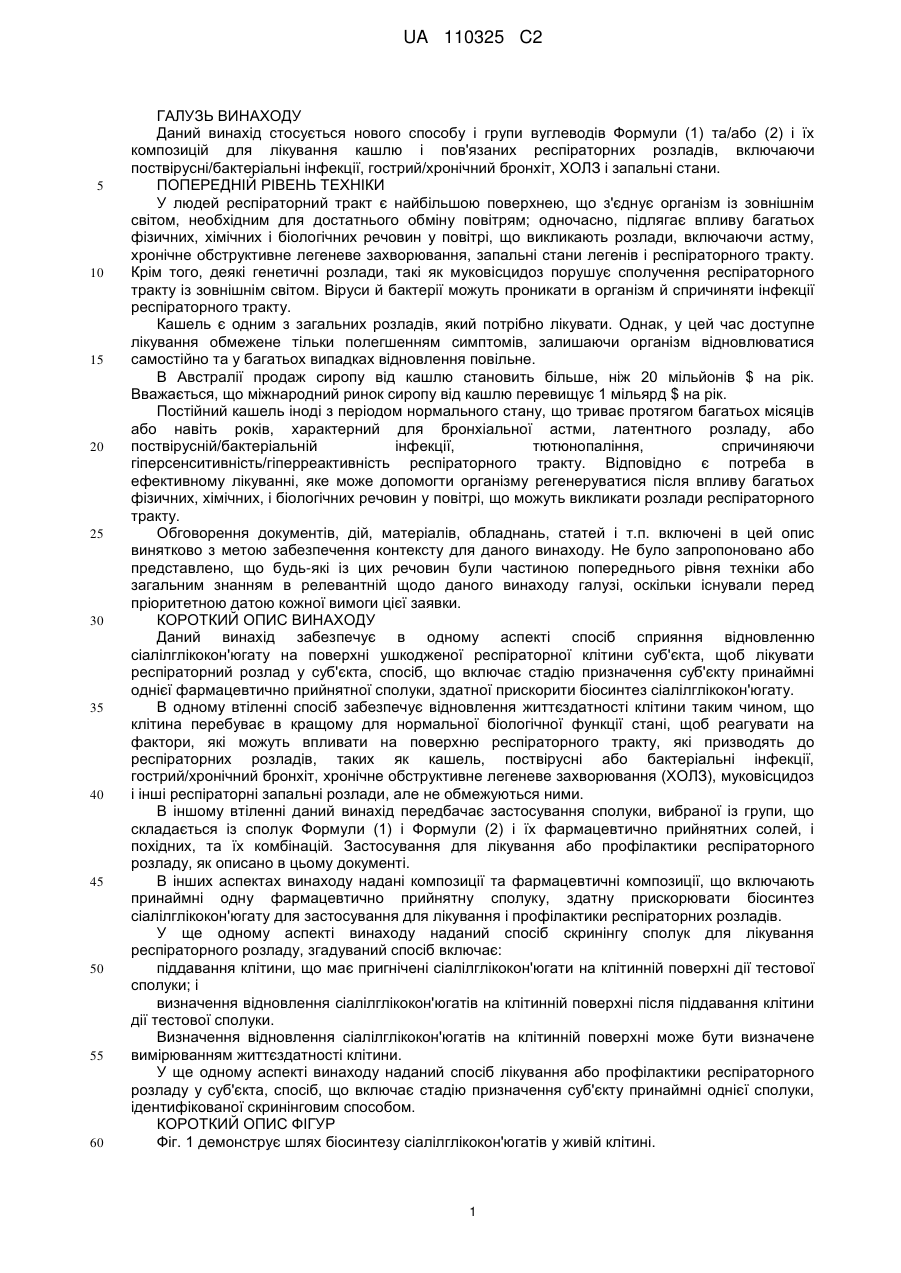 UA 110325 C2

ГАЛУЗЬ ВИНАХОДУ

Даний винахід стосується нового способу і групи вуглеводів Формули (1) та/або (2) і їх композицій для лікування кашлю і пов'язаних респіраторних розладів, включаючи поствірусні/бактеріальні інфекції, гострий/хронічний бронхіт, ХОЛЗ і запальні стани.

5 ПОПЕРЕДНІЙ РІВЕНЬ ТЕХНІКИ

У людей респіраторний тракт є найбільшою поверхнею, що з'єднує організм із зовнішнім світом, необхідним для достатнього обміну повітрям; одночасно, підлягає впливу багатьох фізичних, хімічних і біологічних речовин у повітрі, що викликають розлади, включаючи астму, хронічне обструктивне легеневе захворювання, запальні стани легенів і респіраторного тракту. 10 Крім того, деякі генетичні розлади, такі як муковісцидоз порушує сполучення респіраторного тракту із зовнішнім світом. Віруси й бактерії можуть проникати в організм й спричиняти інфекції респіраторного тракту.

Кашель є одним з загальних розладів, який потрібно лікувати. Однак, у цей час доступне лікування обмежене тільки полегшенням симптомів, залишаючи організм відновлюватися 15 самостійно та у багатьох випадках відновлення повільне.

В Австралії продаж сиропу від кашлю становить більше, ніж 20 мільйонів $ на рік. Вважається, що міжнародний ринок сиропу від кашлю перевищує 1 мільярд $ на рік.

Постійний кашель іноді з періодом нормального стану, що триває протягом багатьох місяців або навіть років, характерний для бронхіальної астми, латентного розладу, або 20 поствірусній/бактеріальній інфекції, тютюнопаління, спричиняючи гіперсенситивність/гіперреактивність респіраторного тракту. Відповідно є потреба в ефективному лікуванні, яке може допомогти організму регенеруватися після впливу багатьох фізичних, хімічних, і біологічних речовин у повітрі, що можуть викликати розлади респіраторного тракту.

25 Обговорення документів, дій, матеріалів, обладнань, статей і т.п. включені в цей опис винятково з метою забезпечення контексту для даного винаходу. Не було запропоновано або представлено, що будь-які із цих речовин були частиною попереднього рівня техніки або загальним знанням в релевантній щодо даного винаходу галузі, оскільки існували перед пріоритетною датою кожної вимоги цієї заявки.

30 КОРОТКИЙ ОПИС ВИНАХОДУ

Даний винахід забезпечує в одному аспекті спосіб сприяння відновленню сіалілглікокон'югату на поверхні ушкодженої респіраторної клітини суб'єкта, щоб лікувати респіраторний розлад у суб'єкта, спосіб, що включає стадію призначення суб'єкту принаймні однієї фармацевтично прийнятної сполуки, здатної прискорити біосинтез сіалілглікокон'югату.

35 В одному втіленні спосіб забезпечує відновлення життєздатності клітини таким чином, що клітина перебуває в кращому для нормальної біологічної функції стані, щоб реагувати на фактори, які можуть впливати на поверхню респіраторного тракту, які призводять до респіраторних розладів, таких як кашель, поствірусні або бактеріальні інфекції, гострий/хронічний бронхіт, хронічне обструктивне легеневе захворювання (ХОЛЗ), муковісцидоз 40 і інші респіраторні запальні розлади, але не обмежуються ними.

В іншому втіленні даний винахід передбачає застосування сполуки, вибраної із групи, що складається із сполук Формули (1) і Формули (2) і їх фармацевтично прийнятних солей, і похідних, та їх комбінацій. Застосування для лікування або профілактики респіраторного розладу, як описано в цьому документі.

45 В інших аспектах винаходу надані композиції та фармацевтичні композиції, що включають принаймні одну фармацевтично прийнятну сполуку, здатну прискорювати біосинтез сіалілглікокон'югату для застосування для лікування і профілактики респіраторних розладів.

У ще одному аспекті винаходу наданий спосіб скринінгу сполук для лікування респіраторного розладу, згадуваний спосіб включає:

50 піддавання клітини, що має пригнічені сіалілглікокон'югати на клітинній поверхні дії тестової сполуки; і

визначення відновлення сіалілглікокон'югатів на клітинній поверхні після піддавання клітини дії тестової сполуки.

Визначення відновлення сіалілглікокон'югатів на клітинній поверхні може бути визначене 55 вимірюванням життєздатності клітини.

У ще одному аспекті винаходу наданий спосіб лікування або профілактики респіраторного розладу у суб'єкта, спосіб, що включає стадію призначення суб'єкту принаймні однієї сполуки, ідентифікованої скринінговим способом.

КОРОТКИЙ ОПИС ФІГУР

60 Фіг. 1 демонструє шлях біосинтезу сіалілглікокон'югатів у живій клітині.

1